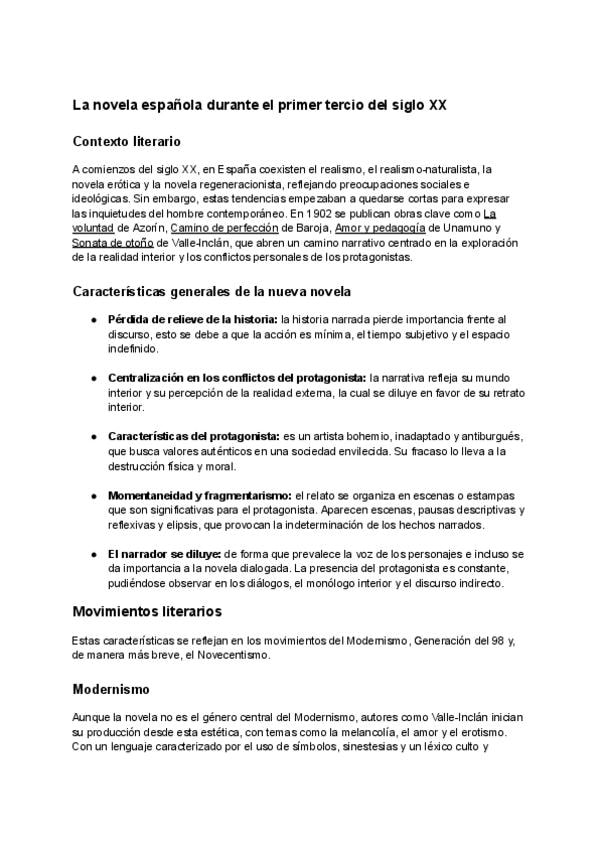 La novela española durante el primer tercio del siglo XX

Contexto literario

A comienzos del siglo XX, en España coexisten el realismo, el realismo-naturalista, la novela erótica y la novela regeneracionista, reflejando preocupaciones sociales e ideológicas. Sin embargo, estas tendencias empezaban a quedarse cortas para expresar las inquietudes del hombre contemporáneo. En 1902 se publican obras clave como La voluntad de Azorín, Camino de perfección de Baroja, Amor y pedagogía de Unamuno y Sonata de otoño de Valle-Inclán, que abren un camino narrativo centrado en la exploración de la realidad interior y los conflictos personales de los protagonistas.

Características generales de la nueva novela

• Pérdida de relieve de la historia: la historia narrada pierde importancia frente al discurso, esto se debe a que la acción es mínima, el tiempo subjetivo y el espacio indefinido.

• Centralización en los conflictos del protagonista: la narrativa refleja su mundo interior y su percepción de la realidad externa, la cual se diluye en favor de su retrato interior.

• Características del protagonista: es un artista bohemio, inadaptado y antiburgués, que busca valores auténticos en una sociedad envilecida. Su fracaso lo lleva a la destrucción física y moral.

• Momentaneidad y fragmentarismo: el relato se organiza en escenas o estampas que son significativas para el protagonista. Aparecen escenas, pausas descriptivas y reflexivas y elipsis, que provocan la indeterminación de los hechos narrados.

• El narrador se diluye: de forma que prevalece la voz de los personajes e incluso se da importancia a la novela dialogada. La presencia del protagonista es constante, pudiéndose observar en los diálogos, el monólogo interior y el discurso indirecto.

Movimientos literarios

Estas características se reflejan en los movimientos del Modernismo, Generación del 98 y, de manera más breve, el Novecentismo.

Modernismo

Aunque la novela no es el género central del Modernismo, autores como Valle-Inclán inician su producción desde esta estética, con temas como la melancolía, el amor y el erotismo. Con un lenguaje caracterizado por el uso de símbolos, sinestesias y un léxico culto y